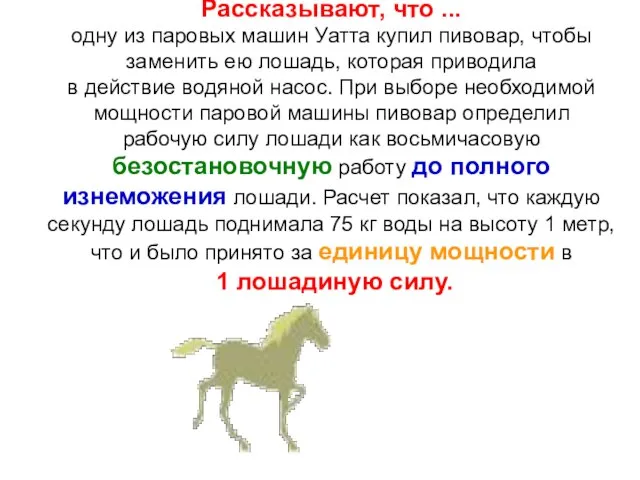 Рассказывают, что ...
одну из паровых машин Уатта купил пивовар, чтобы заменить ею лошадь, которая приводила в действие водяной насос. При выборе необходимой мощности паровой машины пивовар определил рабочую силу лошади как восьмичасовую безостановочную работу до полного изнеможения лошади. Расчет показал, что каждую секунду лошадь поднимала 75 кг воды на высоту 1 метр, что и было принято за единицу мощности в 1 лошадиную силу.